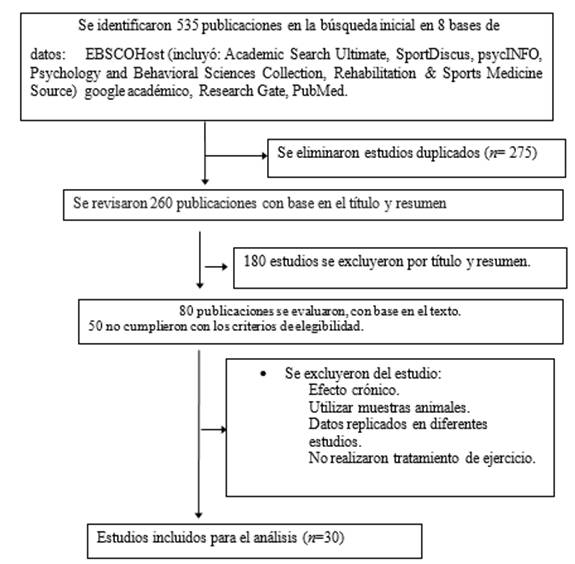 Se identificaron 535 publicaciones en la búsqueda inicial en 8 bases de datos: EBSCOHost (incluyó: Academic Search Ultimate, SportDiscus, psycINFO, Psychology and Behavioral Sciences Collection, Rehabilitation & Sports Medicine Source) google académico, Research Gate, PubMed.

Se eliminaron estudios duplicados ($n$= 275)

Se revisaron 260 publicaciones con base en el título y resumen

180 estudios se excluyeron por título y resumen.

80 publicaciones se evaluaron, con base en el texto.
50 no cumplieron con los criterios de elegibilidad.

• Se excluyeron del estudio:
Efecto crónico.
Utilizar muestras animales.
Datos replicados en diferentes estudios.
No realizaron tratamiento de ejercicio.

Estudios incluidos para el análisis ($n$=30)